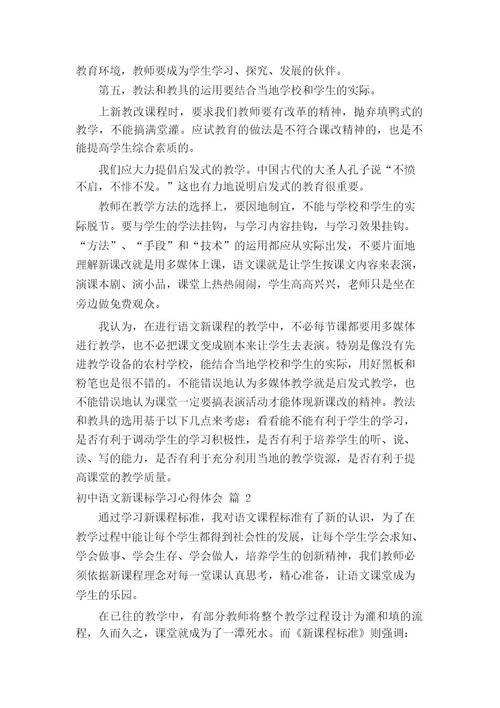 教育环境，教师要成为学生学习、探究、发展的伙伴。

第五，教法和教具的运用要结合当地学校和学生的实际。

上新教改课程时，要求我们教师要有改革的精神，抛弃填鸭式的教学，不能搞满堂灌。应试教育的做法是不符合课改精神的，也是不能提高学生综合素质的。

我们应大力提倡启发式的教学。中国古代的大圣人孔子说“不愤不启，不悱不发。”这也有力地说明启发式的教育很重要。

教师在教学方法的选择上，要因地制宜，不能与学校和学生的实际脱节。要与学生的学法挂钩，与学习内容挂钩，与学习效果挂钩。“方法”、“手段”和“技术”的运用都应从实际出发，不要片面地理解新课改就是用多媒体上课，语文课就是让学生按课文内容来表演，演课本剧、演小品，课堂上热热闹闹，学生高高兴兴，老师只是坐在旁边做免费观众。

我认为，在进行语文新课程的教学中，不必每节课都要用多媒体进行教学，也不必把课文变成剧本来让学生去表演。特别是像没有先进教学设备的农村学校，能结合当地学校和学生的实际，用好黑板和粉笔也是很不错的。不能错误地认为多媒体教学就是启发式教学，也不能错误地认为课堂一定要搞表演活动才能体现新课改的精神。教法和教具的选用基于以下几点来考虑：看看能不能有利于学生的学习，是否有利于调动学生的学习积极性，是否有利于培养学生的听、说、读、写的能力，是否有利于充分利用当地的教学资源，是否有利于提高课堂的教学质量。

初中语文新课标学习心得体会 篇 2

通过学习新课程标准，我对语文课程标准有了新的认识，为了在教学过程中能让每个学生都得到社会性的发展，让每个学生学会求知、学会做事、学会生存、学会做人，培养学生的创新精神，我们教师必须依据新课程理念对每一堂课认真思考，精心准备，让语文课堂成为学生的乐园。

在已往的教学中，有部分教师将整个教学过程设计为灌和填的流程，久而久之，课堂就成为了一潭死水。而《新课程标准》则强调：